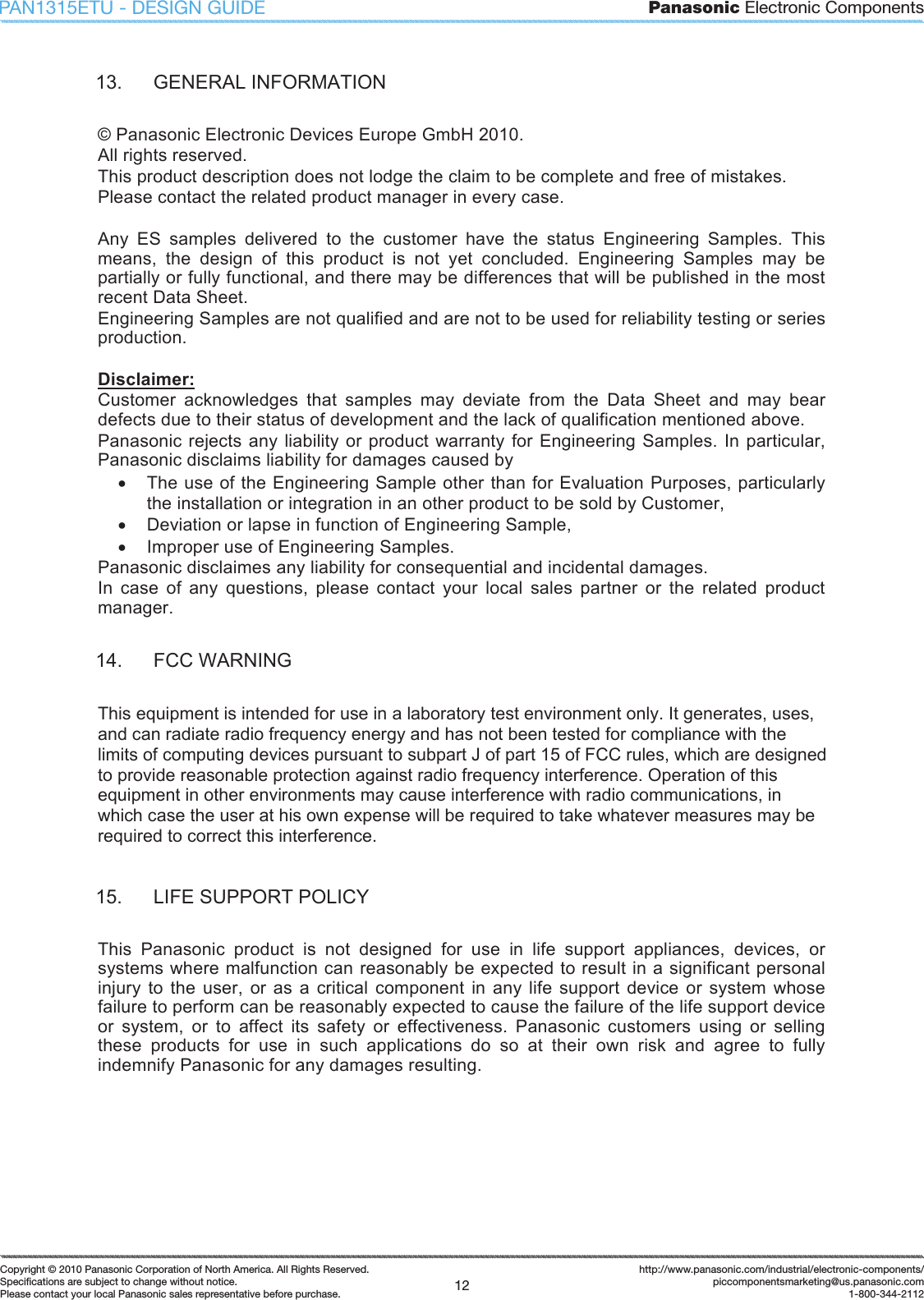 PAN1315ETU - DESIGN GUIDE

Panasonic Electronic Components

13. GENERAL INFORMATION

© Panasonic Electronic Devices Europe GmbH 2010.
All rights reserved.
This product description does not lodge the claim to be complete and free of mistakes.
Please contact the related product manager in every case.

Any ES samples delivered to the customer have the status Engineering Samples. This means, the design of this product is not yet concluded. Engineering Samples may be partially or fully functional, and there may be differences that will be published in the most recent Data Sheet.
Engineering Samples are not qualified and are not to be used for reliability testing or series production.

Disclaimer:
Customer acknowledges that samples may deviate from the Data Sheet and may bear defects due to their status of development and the lack of qualification mentioned above.
Panasonic rejects any liability or product warranty for Engineering Samples. In particular, Panasonic disclaims liability for damages caused by
• The use of the Engineering Sample other than for Evaluation Purposes, particularly the installation or integration in an other product to be sold by Customer,
• Deviation or lapse in function of Engineering Sample,
• Improper use of Engineering Samples.
Panasonic disclaimes any liability for consequential and incidental damages.
In case of any questions, please contact your local sales partner or the related product manager.

14. FCC WARNING

This equipment is intended for use in a laboratory test environment only. It generates, uses, and can radiate radio frequency energy and has not been tested for compliance with the limits of computing devices pursuant to subpart J of part 15 of FCC rules, which are designed to provide reasonable protection against radio frequency interference. Operation of this equipment in other environments may cause interference with radio communications, in which case the user at his own expense will be required to take whatever measures may be required to correct this interference.

15. LIFE SUPPORT POLICY

This Panasonic product is not designed for use in life support appliances, devices, or systems where malfunction can reasonably be expected to result in a significant personal injury to the user, or as a critical component in any life support device or system whose failure to perform can be reasonably expected to cause the failure of the life support device or system, or to affect its safety or effectiveness. Panasonic customers using or selling these products for use in such applications do so at their own risk and agree to fully indemnify Panasonic for any damages resulting.

Copyright © 2010 Panasonic Corporation of North America. All Rights Reserved.
Specifications are subject to change without notice.
Please contact your local Panasonic sales representative before purchase.

12

http://www.panasonic.com/industrial/electronic-components/
piccomponentsmarketing@us.panasonic.com
1-800-344-2112